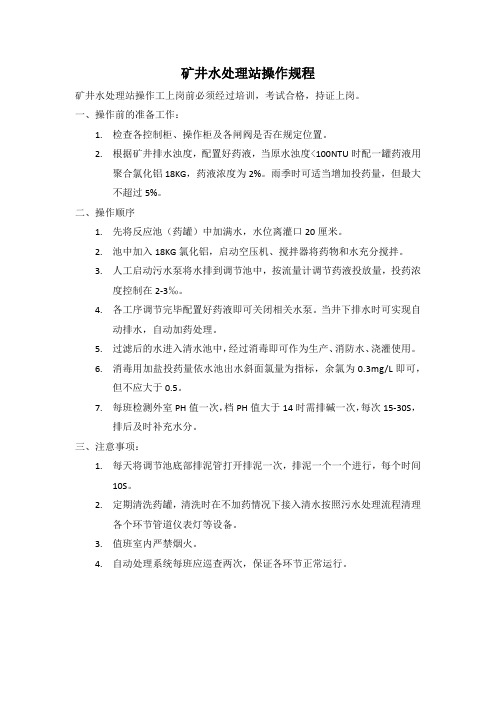 矿井水处理站操作规程

矿井水处理站操作工上岗前必须经过培训，考试合格，持证上岗。

一、操作前的准备工作：

1. 检查各控制柜、操作柜及各闸阀是否在规定位置。

2. 根据矿井排水浊度，配置好药液，当原水浊度<100NTU 时配一罐药液用聚合氯化铝 18KG，药液浓度为 2%。雨季时可适当增加投药量，但最大不超过 5%。

二、操作顺序

1. 先将反应池（药罐）中加满水，水位离灌口 20 厘米。

2. 池中加入 18KG 氯化铝，启动空压机、搅拌器将药物和水充分搅拌。

3. 人工启动污水泵将水排到调节池中，按流量计调节药液投放量，投药浓度控制在 2-3‰。

4. 各工序调节完毕配置好药液即可关闭相关水泵。当井下排水时可实现自动排水，自动加药处理。

5. 过滤后的水进入清水池中，经过消毒即可作为生产、消防水、浇灌使用。

6. 消毒用加盐投药量依水池出水斜面氯量为指标，余氯为 0.3mg/L 即可，但不应大于 0.5。

7. 每班检测外室 PH 值一次，档 PH 值大于 14 时需排碱一次，每次 15-30S，排后及时补充水分。

三、注意事项：

1. 每天将调节池底部排泥管打开排泥一次，排泥一个一个进行，每个时间 10S。

2. 定期清洗药罐，清洗时在不加药情况下接入清水按照污水处理流程清理各个环节管道仪表灯等设备。

3. 值班室内严禁烟火。

4. 自动处理系统每班应巡查两次，保证各环节正常运行。